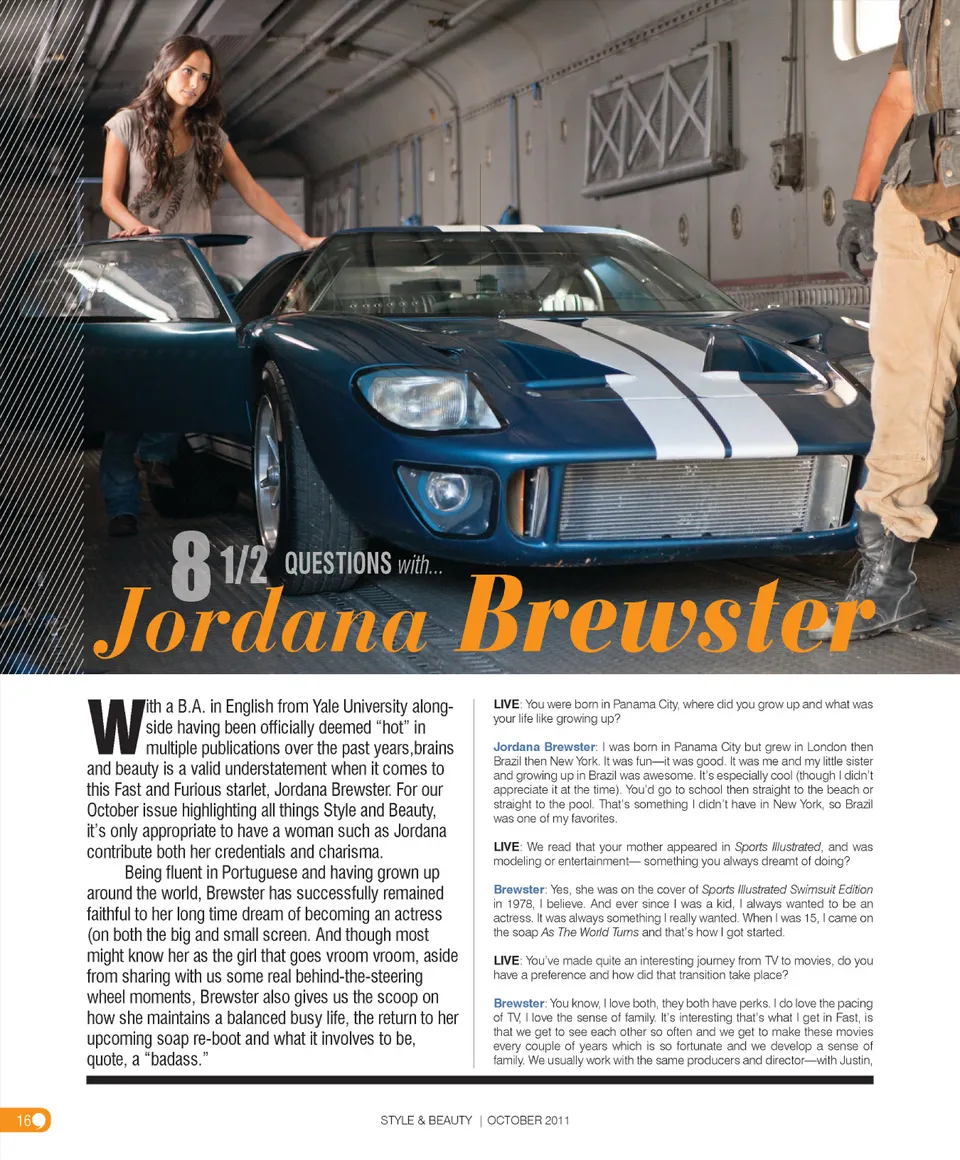 8 1/2 QUESTIONS with...
Jordana Brewster

With a B.A. in English from Yale University alongside having been officially deemed "hot" in multiple publications over the past years,brains and beauty is a valid understatement when it comes to this Fast and Furious starlet, Jordana Brewster. For our October issue highlighting all things Style and Beauty, it's only appropriate to have a woman such as Jordana contribute both her credentials and charisma.

Being fluent in Portuguese and having grown up around the world, Brewster has successfully remained faithful to her long time dream of becoming an actress (on both the big and small screen. And though most might know her as the girl that goes vroom vroom, aside from sharing with us some real behind-the-steering wheel moments, Brewster also gives us the scoop on how she maintains a balanced busy life, the return to her upcoming soap re-boot and what it involves to be, quote, a "badass."

LIVE: You were born in Panama City, where did you grow up and what was your life like growing up?

Jordana Brewster: I was born in Panama City but grew in London then Brazil then New York. It was fun—it was good. It was me and my little sister and growing up in Brazil was awesome. It's especially cool (though I didn't appreciate it at the time). You'd go to school then straight to the beach or straight to the pool. That's something I didn't have in New York, so Brazil was one of my favorites.

LIVE: We read that your mother appeared in Sports Illustrated, and was modeling or entertainment— something you always dreamt of doing?

Brewster: Yes, she was on the cover of Sports Illustrated Swimsuit Edition in 1978, I believe. And ever since I was a kid, I always wanted to be an actress. It was always something I really wanted. When I was 15, I came on the soap As The World Turns and that's how I got started.

LIVE: You've made quite an interesting journey from TV to movies, do you have a preference and how did that transition take place?

Brewster: You know, I love both, they both have perks. I do love the pacing of TV, I love the sense of family. It's interesting that's what I get in Fast, is that we get to see each other so often and we get to make these movies every couple of years which is so fortunate and we develop a sense of family. We usually work with the same producers and director—with Justin,

16

STYLE & BEAUTY | OCTOBER 2011